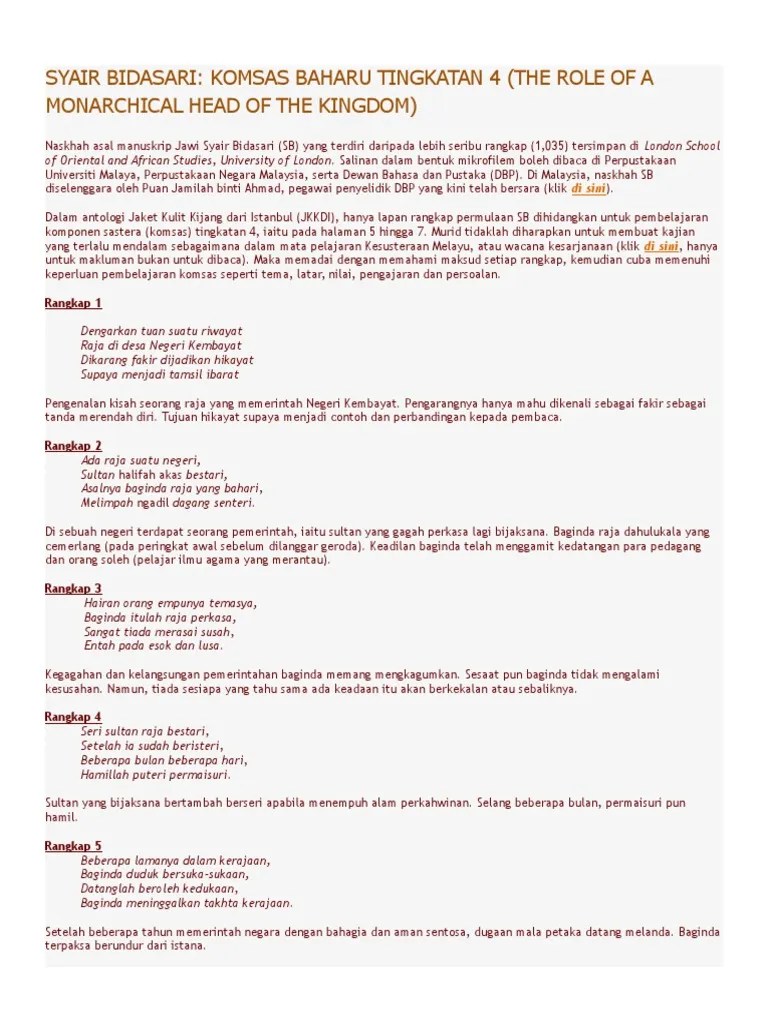 SYAIR BIDASARI: KOMSAS BAHARU TINGKATAN 4 (THE ROLE OF A MONARCHICAL HEAD OF THE KINGDOM)

Naskhah asal manuskrip Jawi Syair Bidasari (SB) yang terdiri daripada lebih seribu rangkap (1,035) tersimpan di London School of Oriental and African Studies, University of London. Salinan dalam bentuk mikrofilem boleh dibaca di Perpustakaan Universiti Malaya, Perpustakaan Negara Malaysia, serta Dewan Bahasa dan Pustaka (DBP). Di Malaysia, naskhah SB diselenggara oleh Puan Jamilah binti Ahmad, pegawai penyelidik DBP yang kini telah bersara (klik di sini).

Dalam antologi Jaket Kulit Kijang dari Istanbul (JKKDI), hanya lapan rangkap permulaan SB dihidangkan untuk pembelajaran komponen sastera (komsas) tingkatan 4, iaitu pada halaman 5 hingga 7. Murid tidaklah diharapkan untuk membuat kajian yang terlalu mendalam sebagaimana dalam mata pelajaran Kesusteraan Melayu, atau wacana kesarjanaan (klik di sini, hanya untuk makluman bukan untuk dibaca). Maka memadai dengan memahami maksud setiap rangkap, kemudian cuba memenuhi keperluan pembelajaran komsas seperti tema, latar, nilai, pengajaran dan persoalan.

Rangkap 1

Dengarkan tuan suatu riwayat
Raja di desa Negeri Kembayat
Dikarang fakir dijadikan hikayat
Supaya menjadi tamsil ibarat

Pengenalan kisah seorang raja yang memerintah Negeri Kembayat. Pengarangnya hanya mahu dikenali sebagai fakir sebagai tanda merendah diri. Tujuan hikayat supaya menjadi contoh dan perbandingan kepada pembaca.

Rangkap 2
Ada raja suatu negeri,
Sultan halifah akas bestari,
Asalnya baginda raja yang bahari,
Melimpah ngadil dagang senteri.

Di sebuah negeri terdapat seorang pemerintah, iaitu sultan yang gagah perkasa lagi bijaksana. Baginda raja dahulukala yang cemerlang (pada peringkat awal sebelum dilanggar geroda). Keadilan baginda telah menggamit kedatangan para pedagang dan orang soleh (pelajar ilmu agama yang merantau).

Rangkap 3
Hairan orang empunya temasya,
Baginda itulah raja perkasa,
Sangat tiada merasai susah,
Entah pada esok dan lusa.

Kegagahan dan kelangsungan pemerintahan baginda memang mengkagumkan. Sesaat pun baginda tidak mengalami kesusahan. Namun, tiada sesiapa yang tahu sama ada keadaan itu akan berkekalan atau sebaliknya.

Rangkap 4
Seri sultan raja bestari,
Setelah ia sudah beristeri,
Beberapa bulan beberapa hari,
Hamillah puteri permaisuri.

Sultan yang bijaksana bertambah berseri apabila menempuh alam perkahwinan. Selang beberapa bulan, permaisuri pun hamil.

Rangkap 5
Beberapa lamanya dalam kerajaan,
Baginda duduk bersuka-sukaan,
Datanglah beroleh kedukaan,
Baginda meninggalkan takhta kerajaan.

Setelah beberapa tahun memerintah negara dengan bahagia dan aman sentosa, dugaan mala petaka datang melanda. Baginda terpaksa berundur dari istana.